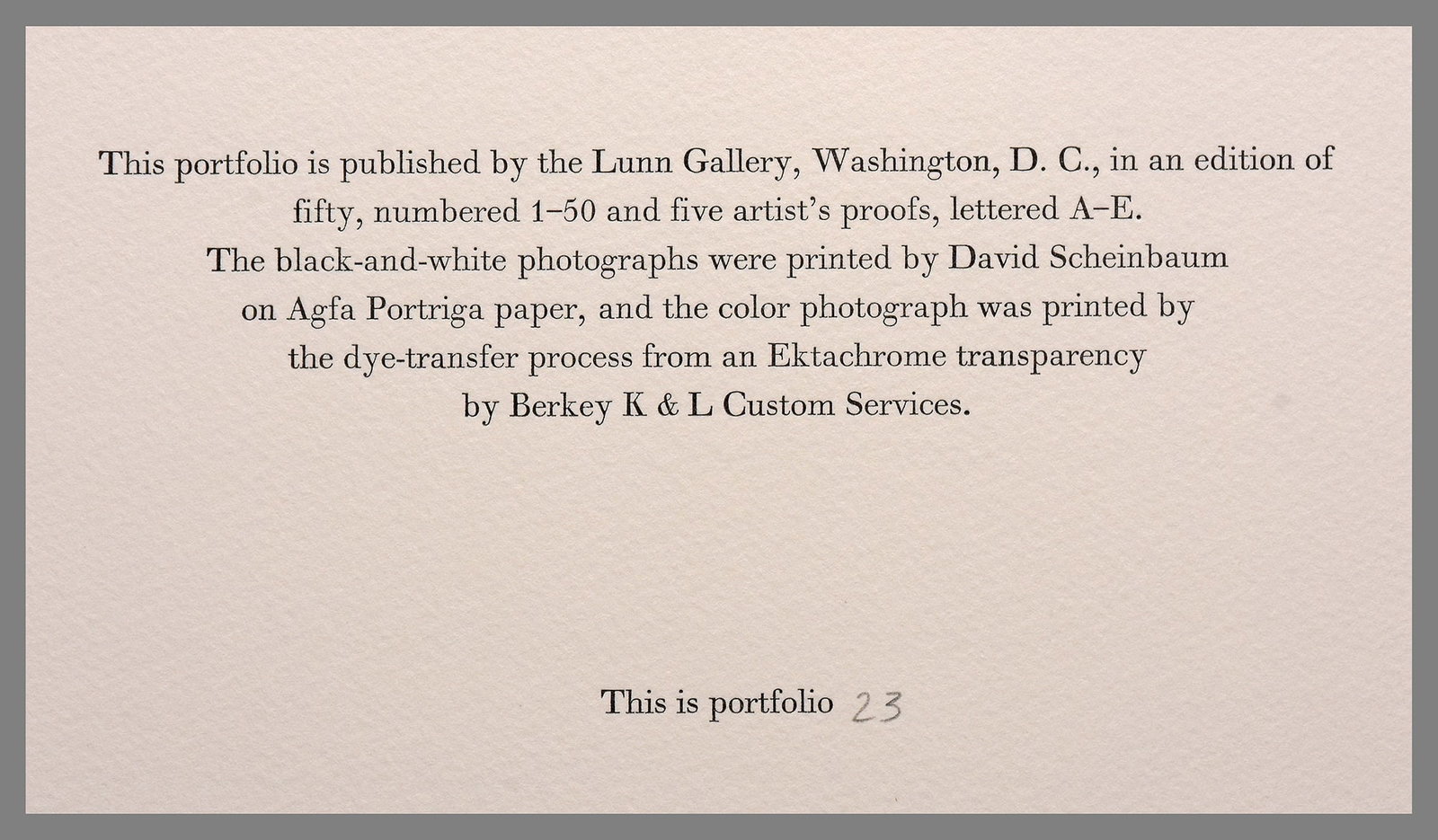 This portfolio is published by the Lunn Gallery, Washington, D. C., in an edition of fifty, numbered 1–50 and five artist's proofs, lettered A–E. The black-and-white photographs were printed by David Scheinbaum on Agfa Portriga paper, and the color photograph was printed by the dye-transfer process from an Ektachrome transparency by Berkey K & L Custom Services.

This is portfolio 23